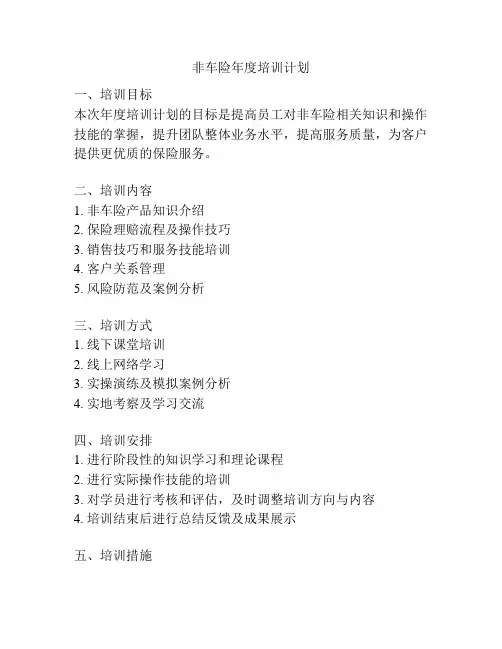 非车险年度培训计划

一、培训目标
本次年度培训计划的目标是提高员工对非车险相关知识和操作技能的掌握，提升团队整体业务水平，提高服务质量，为客户提供更优质的保险服务。

二、培训内容
1. 非车险产品知识介绍
2. 保险理赔流程及操作技巧
3. 销售技巧和服务技能培训
4. 客户关系管理
5. 风险防范及案例分析

三、培训方式
1. 线下课堂培训
2. 线上网络学习
3. 实操演练及模拟案例分析
4. 实地考察及学习交流

四、培训安排
1. 进行阶段性的知识学习和理论课程
2. 进行实际操作技能的培训
3. 对学员进行考核和评估，及时调整培训方向与内容
4. 培训结束后进行总结反馈及成果展示

五、培训措施